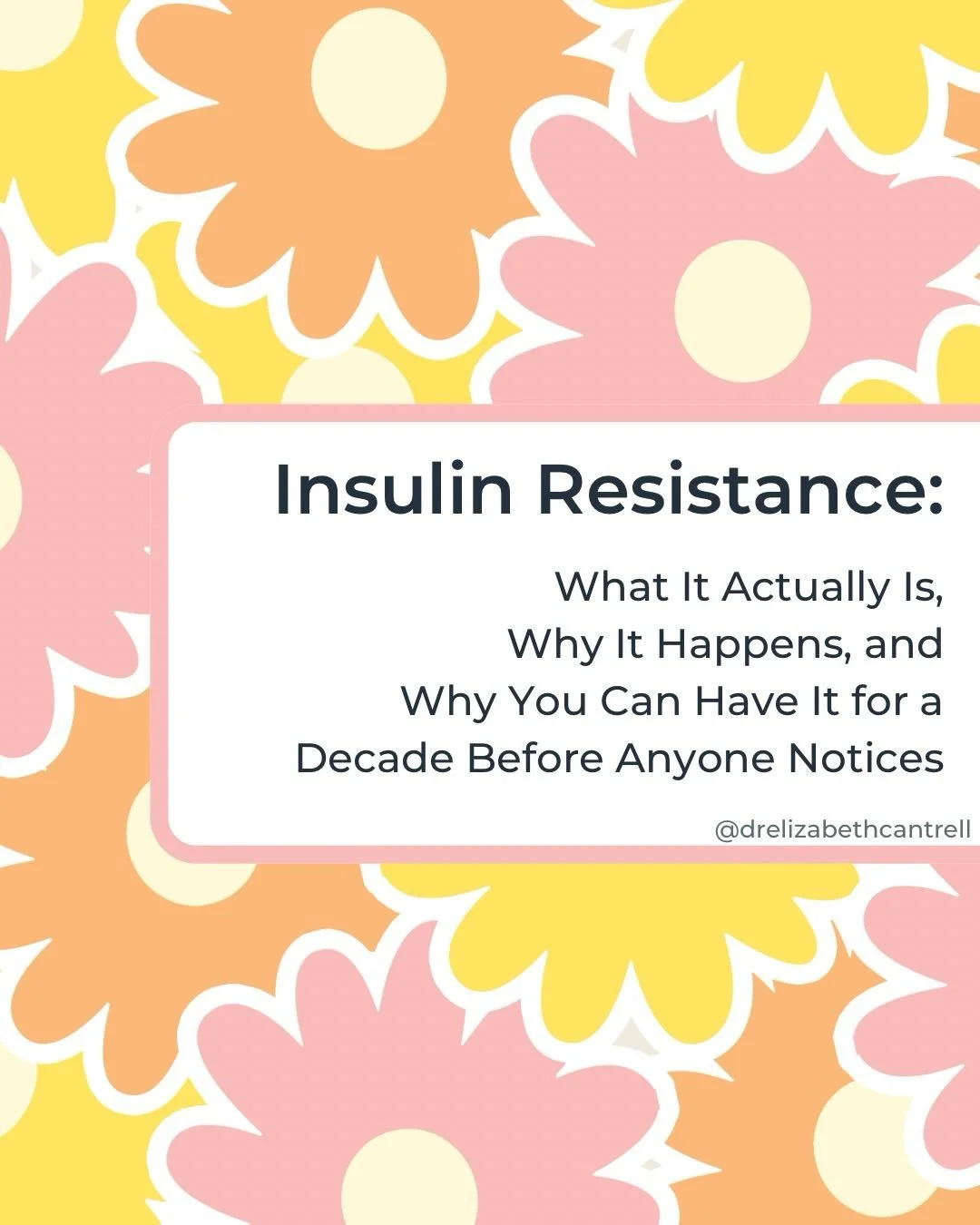 Insulin Resistance:

What It Actually Is, Why It Happens, and Why You Can Have It for a Decade Before Anyone Notices

@drelizabethcantrell